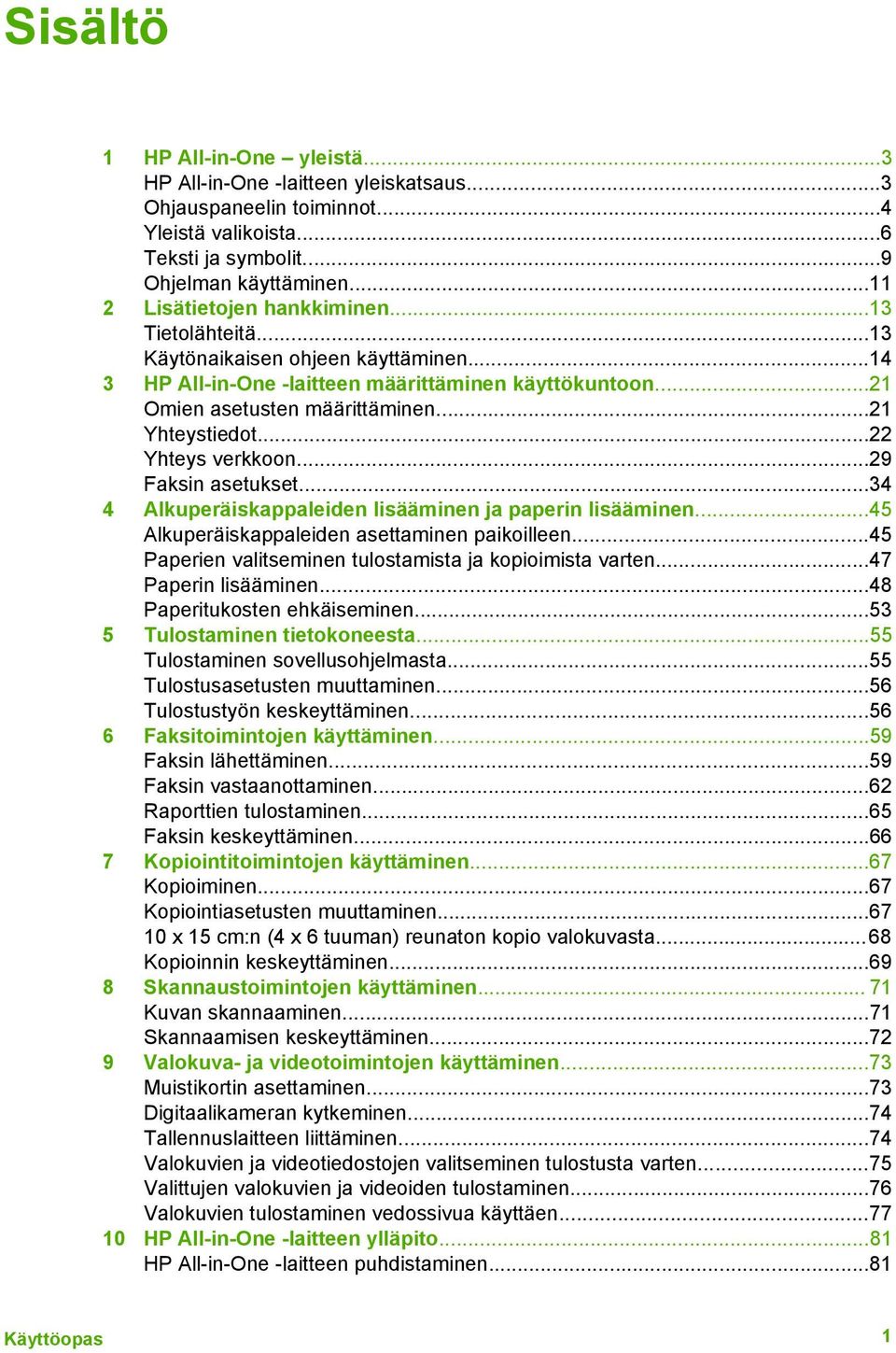 Sisältö

1 HP All-in-One – yleistä...3
HP All-in-One -laitteen yleiskatsaus...3
Ohjauspaneelin toiminnot...4
Yleistä valikoista...6
Teksti ja symbolit...9
Ohjelman käyttäminen...11
2 Lisätietojen hankkiminen...13
Tietolähteitä...13
Käytönaikaisen ohjeen käyttäminen...14
3 HP All-in-One -laitteen määrittäminen käyttökuntoon...21
Omien asetusten määrittäminen...21
Yhteystiedot...22
Yhteys verkkoon...29
Faksin asetukset...34
4 Alkuperäiskappaleiden lisääminen ja paperin lisääminen...45
Alkuperäiskappaleiden asettaminen paikoilleen...45
Paperien valitseminen tulostamista ja kopioimista varten...47
Paperin lisääminen...48
Paperitukosten ehkäiseminen...53
5 Tulostaminen tietokoneesta...55
Tulostaminen sovellusohjelmasta...55
Tulostusasetusten muuttaminen...56
Tulostustyön keskeyttäminen...56
6 Faksitoimintojen käyttäminen...59
Faksin lähettäminen...59
Faksin vastaanottaminen...62
Raporttien tulostaminen...65
Faksin keskeyttäminen...66
7 Kopiointitoimintojen käyttäminen...67
Kopioiminen...67
Kopiointiasetusten muuttaminen...67
10 x 15 cm:n (4 x 6 tuuman) reunaton kopio valokuvasta...68
Kopioinnin keskeyttäminen...69
8 Skannaustoimintojen käyttäminen... 71
Kuvan skannaaminen...71
Skannaamisen keskeyttäminen...72
9 Valokuva- ja videotoimintojen käyttäminen...73
Muistikortin asettaminen...73
Digitaalikameran kytkeminen...74
Tallennuslaitteen liittäminen...74
Valokuvien ja videotiedostojen valitseminen tulostusta varten...75
Valittujen valokuvien ja videoiden tulostaminen...76
Valokuvien tulostaminen vedossivua käyttäen...77
10 HP All-in-One -laitteen ylläpito...81
HP All-in-One -laitteen puhdistaminen...81

Käyttöopas 1